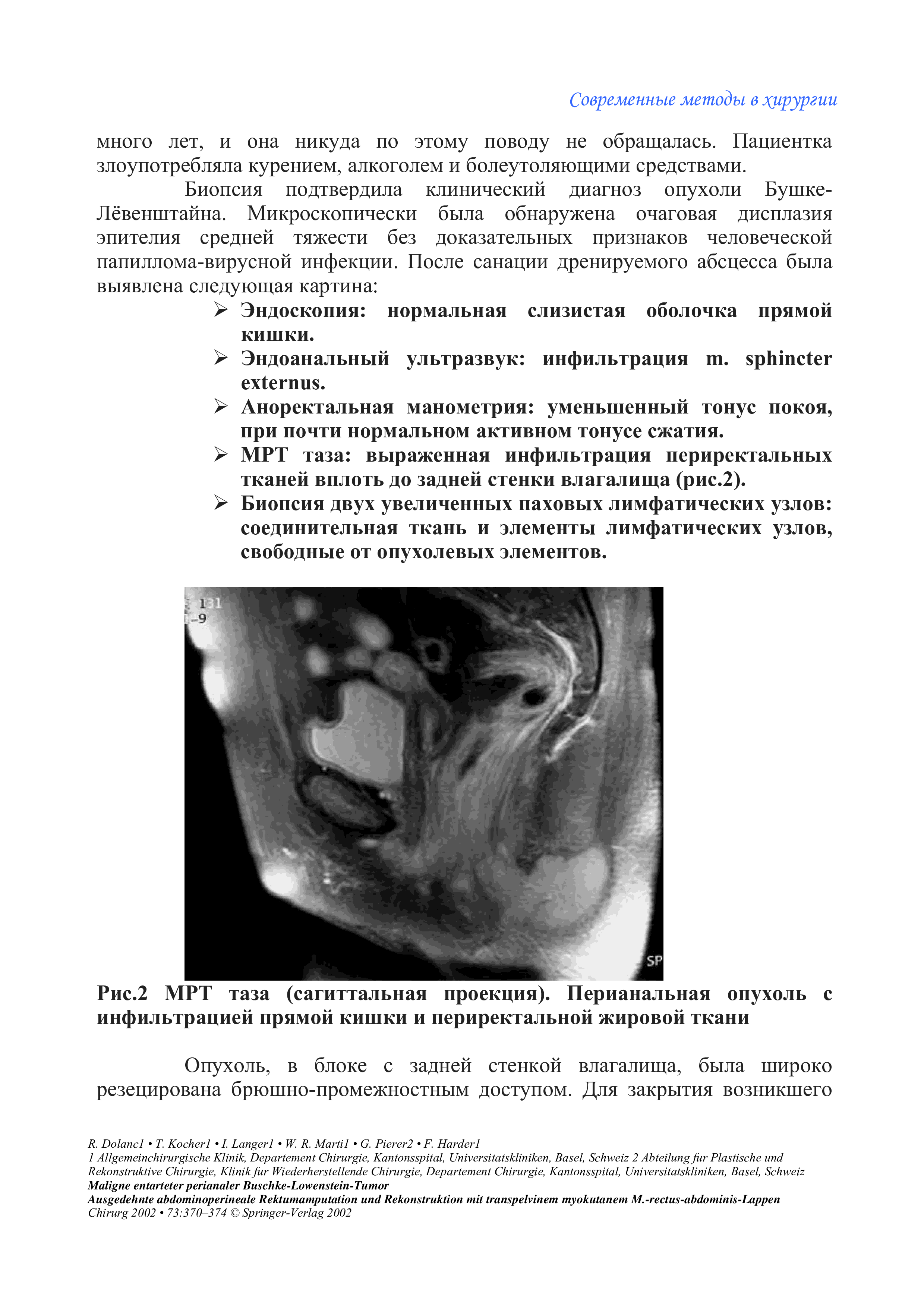 Современные методы в хирургии

много лет, и она никуда по этому поводу не обращалась. Пациентка злоупотребляла курением, алкоголем и болеутоляющими средствами.

Биопсия подтвердила клинический диагноз опухоли Бушке-Лёвенштайна. Микроскопически была обнаружена очаговая дисплазия эпителия средней тяжести без доказательных признаков человеческой папиллома-вирусной инфекции. После санации дренируемого абсцесса была выявлена следующая картина:

➢ Эндоскопия: нормальная слизистая оболочка прямой кишки.
➢ Эндоанальный ультразвук: инфильтрация m. sphincter externus.
➢ Аноректальная манометрия: уменьшенный тонус покоя, при почти нормальном активном тонусе сжатия.
➢ МРТ таза: выраженная инфильтрация периректальных тканей вплоть до задней стенки влагалища (рис.2).
➢ Биопсия двух увеличенных паховых лимфатических узлов: соединительная ткань и элементы лимфатических узлов, свободные от опухолевых элементов.

131
-9
SP

Рис.2 МРТ таза (сагиттальная проекция). Перианальная опухоль с инфильтрацией прямой кишки и периректальной жировой ткани

Опухоль, в блоке с задней стенкой влагалища, была широко резецирована брюшно-промежностным доступом. Для закрытия возникшего

R. Dolanc1 • T. Kocher1 • I. Langer1 • W. R. Marti1 • G. Pierer2 • F. Harder1
1 Allgemeinchirurgische Klinik, Departement Chirurgie, Kantonsspital, Universitatskliniken, Basel, Schweiz 2 Abteilung fur Plastische und Rekonstruktive Chirurgie, Klinik fur Wiederherstellende Chirurgie, Departement Chirurgie, Kantonsspital, Universitatskliniken, Basel, Schweiz
Maligne entarteter perianaler Buschke-Lowenstein-Tumor
Ausgedehnte abdominoperineale Rektumamputation und Rekonstruktion mit transpelvinem myokutanem M.-rectus-abdominis-Lappen
Chirurg 2002 • 73:370–374 © Springer-Verlag 2002